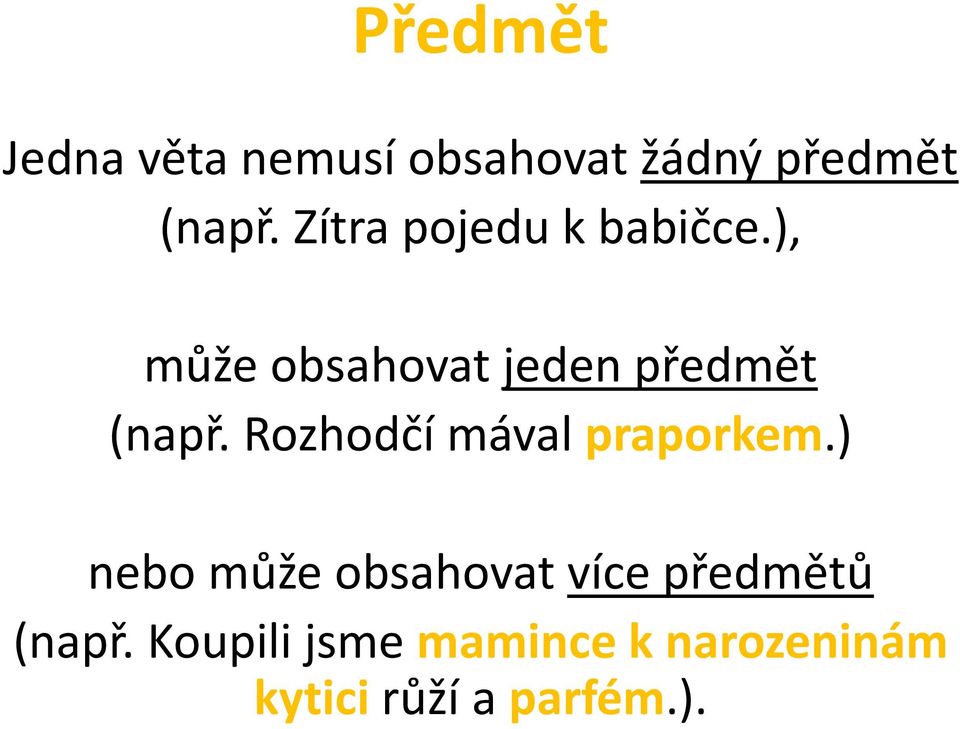 Předmět

Jedna věta nemusí obsahovat žádný předmět (např. Zítra pojedu k babičce.),

může obsahovat jeden předmět (např. Rozhodčí mával praporkem.)

nebo může obsahovat více předmětů (např. Koupili jsme mamince k narozeninám kytici růží a parfém.).